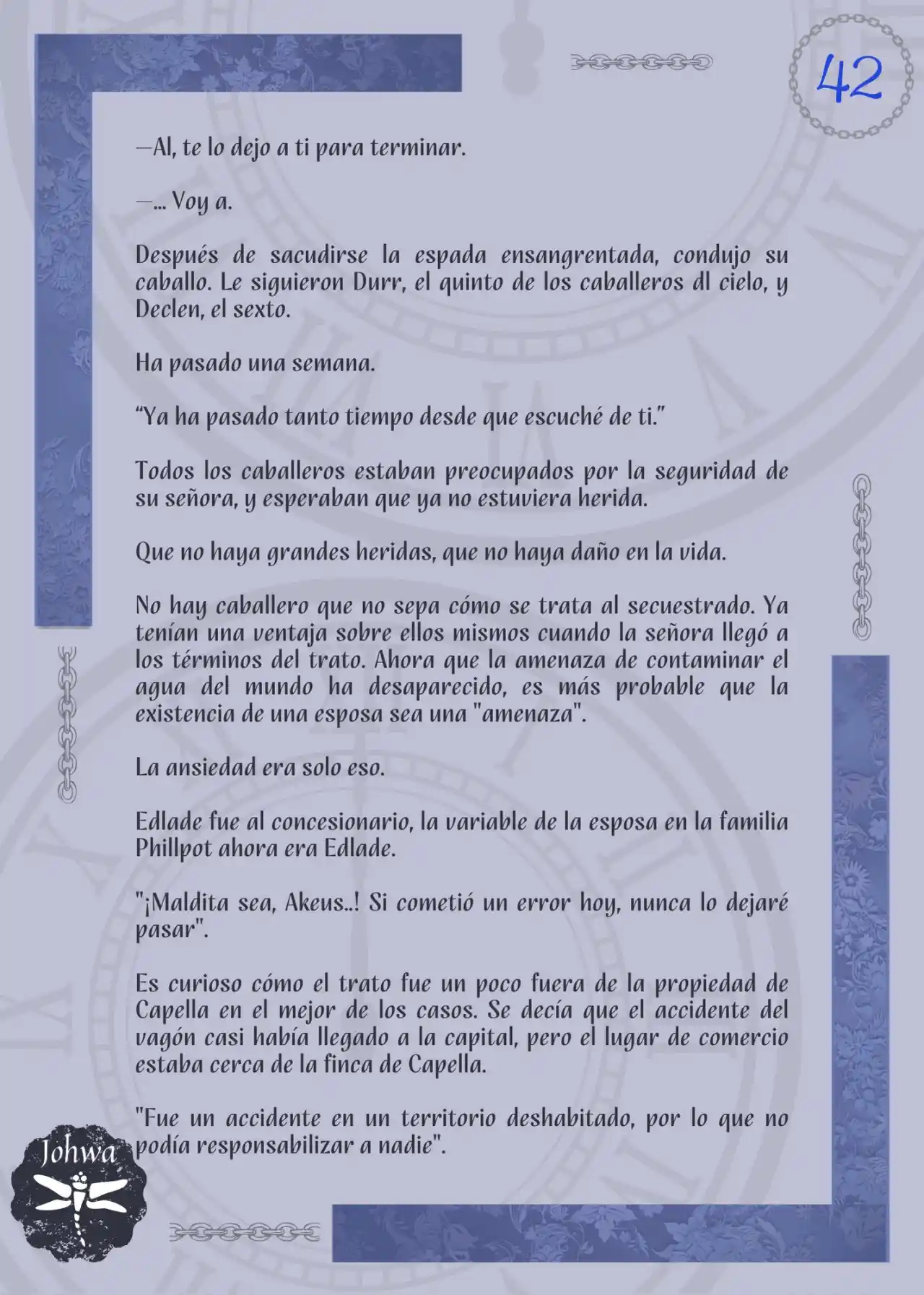 42

—Al, te lo dejo a ti para terminar.

—... Voy a.

Después de sacudirse la espada ensangrentada, condujo su caballo. Le siguieron Durr, el quinto de los caballeros dl cielo, y Declen, el sexto.

Ha pasado una semana.

“Ya ha pasado tanto tiempo desde que escuché de ti.”

Todos los caballeros estaban preocupados por la seguridad de su señora, y esperaban que ya no estuviera herida.

Que no haya grandes heridas, que no haya daño en la vida.

No hay caballero que no sepa cómo se trata al secuestrado. Ya tenían una ventaja sobre ellos mismos cuando la señora llegó a los términos del trato. Ahora que la amenaza de contaminar el agua del mundo ha desaparecido, es más probable que la existencia de una esposa sea una "amenaza".

La ansiedad era solo eso.

Edlade fue al concesionario, la variable de la esposa en la familia Phillpot ahora era Edlade.

"¡Maldita sea, Akeus..! Si cometió un error hoy, nunca lo dejaré pasar".

Es curioso cómo el trato fue un poco fuera de la propiedad de Capella en el mejor de los casos. Se decía que el accidente del vagón casi había llegado a la capital, pero el lugar de comercio estaba cerca de la finca de Capella.

"Fue un accidente en un territorio deshabitado, por lo que no podía responsabilizar a nadie".

Johwa